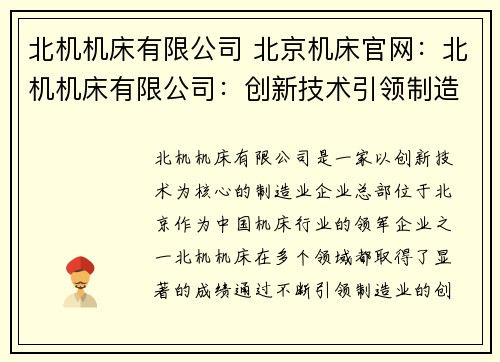 北机机床有限公司 北京机床官网：北机机床有限公司：创新技术引领制造

北机机床有限公司是一家以创新技术为核心的制造业企业总部位于北京作为中国机床行业的领军企业之一北机机床在多个领域都取得了显著的成绩通过不断引领制造业的创